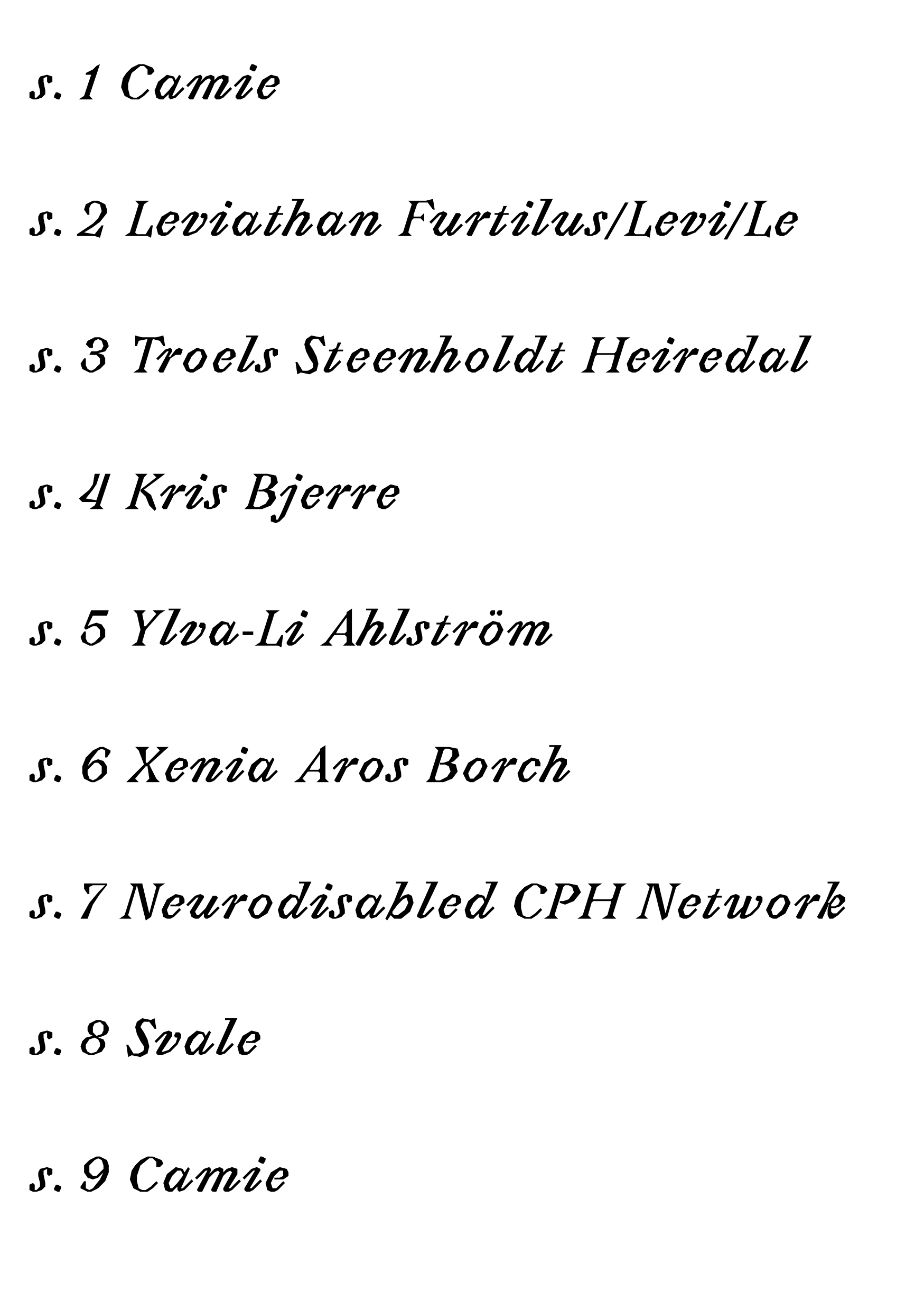 s. 1 Camie

s. 2 Leviathan Furtilus/Levi/Le

s. 3 Troels Steenholdt Heiredal

s. 4 Kris Bjerre

s. 5 Ylva-Li Ahlström

s. 6 Xenia Aros Borch

s. 7 Neurodisabled CPH Network

s. 8 Svale

s. 9 Camie